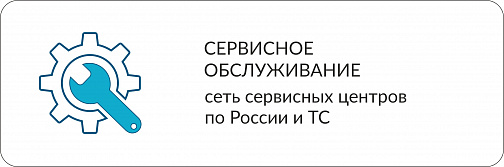 СЕРВИСНОЕ ОБСЛУЖИВАНИЕ

сеть сервисных центров по России и ТС